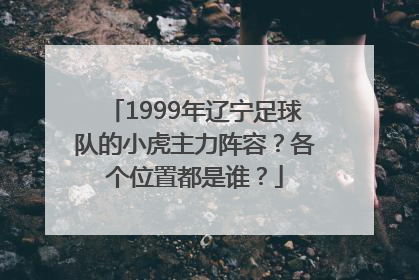 「1999年辽宁足球队的小虎主力阵容？各个位置都是谁？」